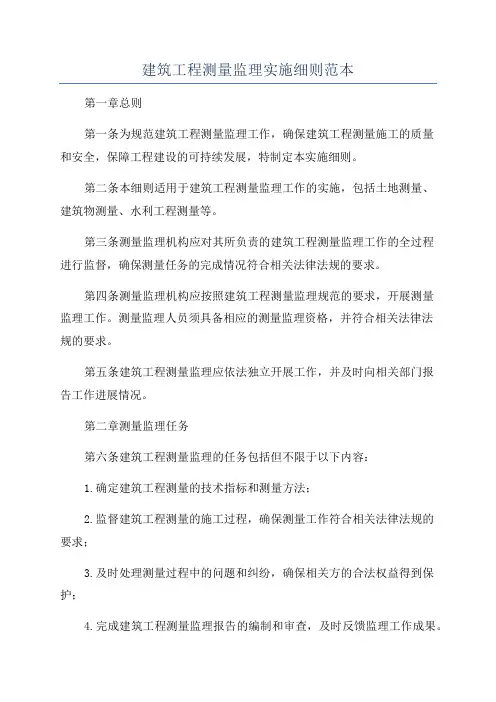 建筑工程测量监理实施细则范本

第一章总则

第一条为规范建筑工程测量监理工作，确保建筑工程测量施工的质量和安全，保障工程建设的可持续发展，特制定本实施细则。

第二条本细则适用于建筑工程测量监理工作的实施，包括土地测量、建筑物测量、水利工程测量等。

第三条测量监理机构应对其所负责的建筑工程测量监理工作的全过程进行监督，确保测量任务的完成情况符合相关法律法规的要求。

第四条测量监理机构应按照建筑工程测量监理规范的要求，开展测量监理工作。测量监理人员须具备相应的测量监理资格，并符合相关法律法规的要求。

第五条建筑工程测量监理应依法独立开展工作，并及时向相关部门报告工作进展情况。

第二章测量监理任务

第六条建筑工程测量监理的任务包括但不限于以下内容：

1.确定建筑工程测量的技术指标和测量方法；

2.监督建筑工程测量的施工过程，确保测量工作符合相关法律法规的要求；

3.及时处理测量过程中的问题和纠纷，确保相关方的合法权益得到保护；

4.完成建筑工程测量监理报告的编制和审查，及时反馈监理工作成果。